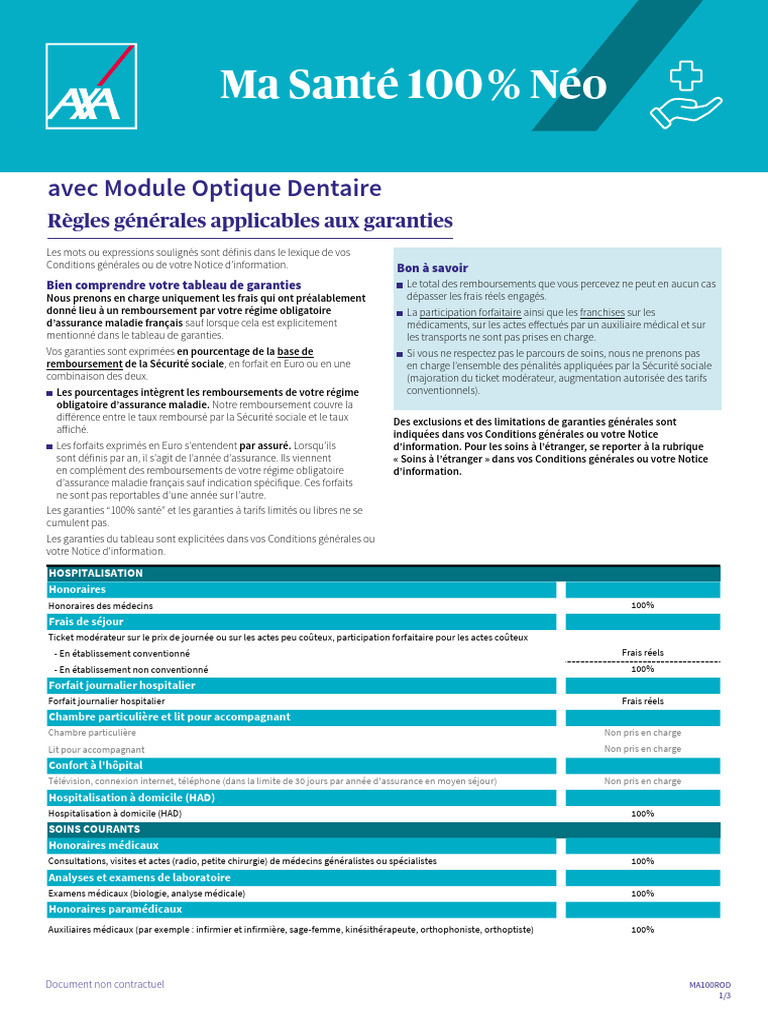 AXA

Ma Santé 100 % Néo

avec Module Optique Dentaire

Règles générales applicables aux garanties

Les mots ou expressions soulignés sont définis dans le lexique de vos Conditions générales ou de votre Notice d'information.

Bien comprendre votre tableau de garanties

Nous prenons en charge uniquement les frais qui ont préalablement donné lieu à un remboursement par votre régime obligatoire d'assurance maladie français sauf lorsque cela est explicitement mentionné dans le tableau de garanties.

Vos garanties sont exprimées en pourcentage de la base de remboursement de la Sécurité sociale, en forfait en Euro ou en une combinaison des deux.

Les pourcentages intègrent les remboursements de votre régime obligatoire d'assurance maladie. Notre remboursement couvre la différence entre le taux remboursé par la Sécurité sociale et le taux affiché.

Les forfaits exprimés en Euro s'entendent par assuré. Lorsqu'ils sont définis par an, il s'agit de l'année d'assurance. Ils viennent en complément des remboursements de votre régime obligatoire d'assurance maladie français sauf indication spécifique. Ces forfaits ne sont pas reportables d'une année sur l'autre.

Les garanties "100% santé" et les garanties à tarifs limités ou libres ne se cumulent pas.

Les garanties du tableau sont explicitées dans vos Conditions générales ou votre Notice d'information.

Bon à savoir

Le total des remboursements que vous percevez ne peut en aucun cas dépasser les frais réels engagés.

La participation forfaitaire ainsi que les franchises sur les médicaments, sur les actes effectués par un auxiliaire médical et sur les transports ne sont pas prises en charge.

Si vous ne respectez pas le parcours de soins, nous ne prenons pas en charge l'ensemble des pénalités appliquées par la Sécurité sociale (majoration du ticket modérateur, augmentation autorisée des tarifs conventionnels).

Des exclusions et des limitations de garanties générales sont indiquées dans vos Conditions générales ou votre Notice d'information. Pour les soins à l'étranger, se reporter à la rubrique « Soins à l'étranger » dans vos Conditions générales ou votre Notice d'information.

| HOSPITALISATION | |
|---|---|
| Honoraires | |
| Honoraires des médecins | 100% |
| Frais de séjour | |
| Ticket modérateur sur le prix de journée ou sur les actes peu coûteux, participation forfaitaire pour les actes coûteux | |
| - En établissement conventionné | Frais réels |
| - En établissement non conventionné | 100% |
| Forfait journalier hospitalier | |
| Forfait journalier hospitalier | Frais réels |
| Chambre particulière et lit pour accompagnant | |
| Chambre particulière | Non pris en charge |
| Lit pour accompagnant | Non pris en charge |
| Confort à l'hôpital | |
| Télévision, connexion internet, téléphone (dans la limite de 30 jours par année d'assurance en moyen séjour) | Non pris en charge |
| Hospitalisation à domicile (HAD) | |
| Hospitalisation à domicile (HAD) | 100% |
| SOINS COURANTS | |
| Honoraires médicaux | |
| Consultations, visites et actes (radio, petite chirurgie) de médecins généralistes ou spécialistes | 100% |
| Analyses et examens de laboratoire | |
| Examens médicaux (biologie, analyse médicale) | 100% |
| Honoraires paramédicaux | |
| Auxiliaires médicaux (par exemple : infirmier et infirmière, sage-femme, kinésithérapeute, orthophoniste, orthoptiste) | 100% |

Document non contractuel

MA100ROD
1/3